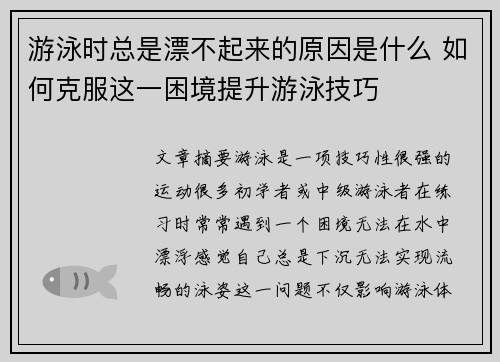 游泳时总是漂不起来的原因是什么 如何克服这一困境提升游泳技巧

文章摘要游泳是一项技巧性很强的运动很多初学者或中级游泳者在练习时常常遇到一个困境无法在水中漂浮感觉自己总是下沉无法实现流畅的泳姿这一问题不仅影响游泳体